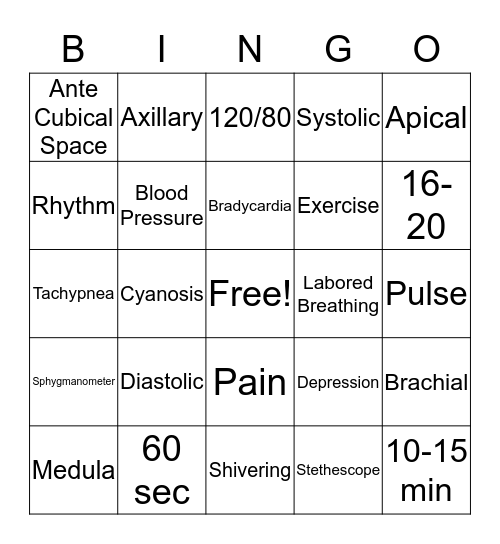 | B | I | N | G | O |
|---|---|---|---|---|
| Ante Cubical Space | Axillary | 120/80 | Systolic | Apical |
| Rhythm | Blood Pressure | Bradycardia | Exercise | 16-20 |
| Tachypnea | Cyanosis | Free! | Labored Breathing | Pulse |
| Sphygmanometer | Diastolic | Pain | Depression | Brachial |
| Medula | 60 sec | Shivering | Stethescope | 10-15 min |